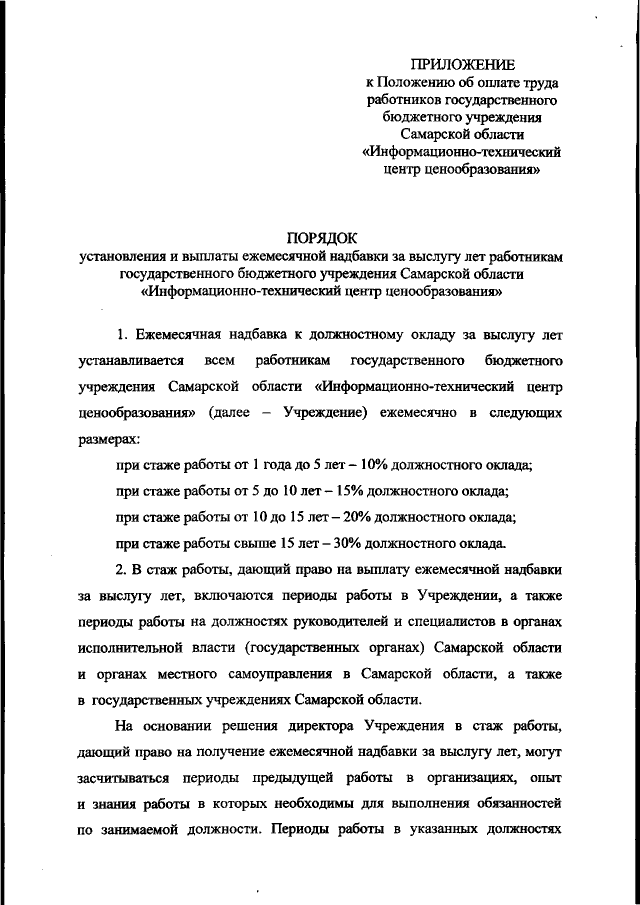 ПРИЛОЖЕНИЕ
к Положению об оплате труда работников государственного бюджетного учреждения Самарской области «Информационно-технический центр ценообразования»

ПОРЯДОК
установления и выплаты ежемесячной надбавки за выслугу лет работникам государственного бюджетного учреждения Самарской области «Информационно-технический центр ценообразования»

1. Ежемесячная надбавка к должностному окладу за выслугу лет устанавливается всем работникам государственного бюджетного учреждения Самарской области «Информационно-технический центр ценообразования» (далее – Учреждение) ежемесячно в следующих размерах:

при стаже работы от 1 года до 5 лет – 10% должностного оклада;

при стаже работы от 5 до 10 лет – 15% должностного оклада;

при стаже работы от 10 до 15 лет – 20% должностного оклада;

при стаже работы свыше 15 лет – 30% должностного оклада.

2. В стаж работы, дающий право на выплату ежемесячной надбавки за выслугу лет, включаются периоды работы в Учреждении, а также периоды работы на должностях руководителей и специалистов в органах исполнительной власти (государственных органах) Самарской области и органах местного самоуправления в Самарской области, а также в государственных учреждениях Самарской области.

На основании решения директора Учреждения в стаж работы, дающий право на получение ежемесячной надбавки за выслугу лет, могут засчитываться периоды предыдущей работы в организациях, опыт и знания работы в которых необходимы для выполнения обязанностей по занимаемой должности. Периоды работы в указанных должностях